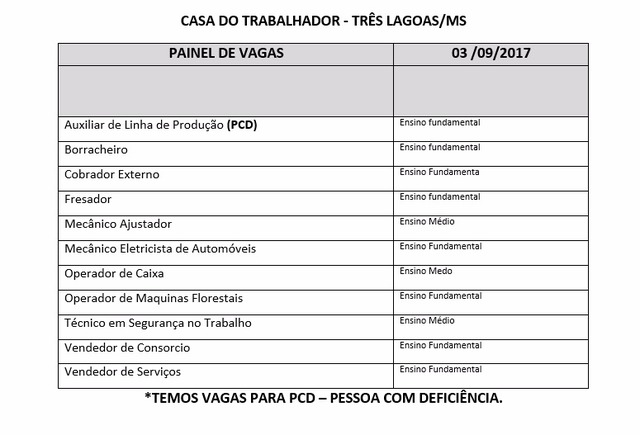 CASA DO TRABALHADOR - TRÊS LAGOAS/MS

| PAINEL DE VAGAS | 03 /09/2017 |
|---|---|
| | |
| Auxiliar de Linha de Produção **(PCD)** | Ensino fundamental |
| Borracheiro | Ensino fundamental |
| Cobrador Externo | Ensino Fundamenta |
| Fresador | Ensino fundamental |
| Mecânico Ajustador | Ensino Médio |
| Mecânico Eletricista de Automóveis | Ensino Fundamental |
| Operador de Caixa | Ensino Medo |
| Operador de Maquinas Florestais | Ensino Fundamental |
| Técnico em Segurança no Trabalho | Ensino Médio |
| Vendedor de Consorcio | Ensino Fundamental |
| Vendedor de Serviços | Ensino Fundamental |

*TEMOS VAGAS PARA PCD – PESSOA COM DEFICIÊNCIA.